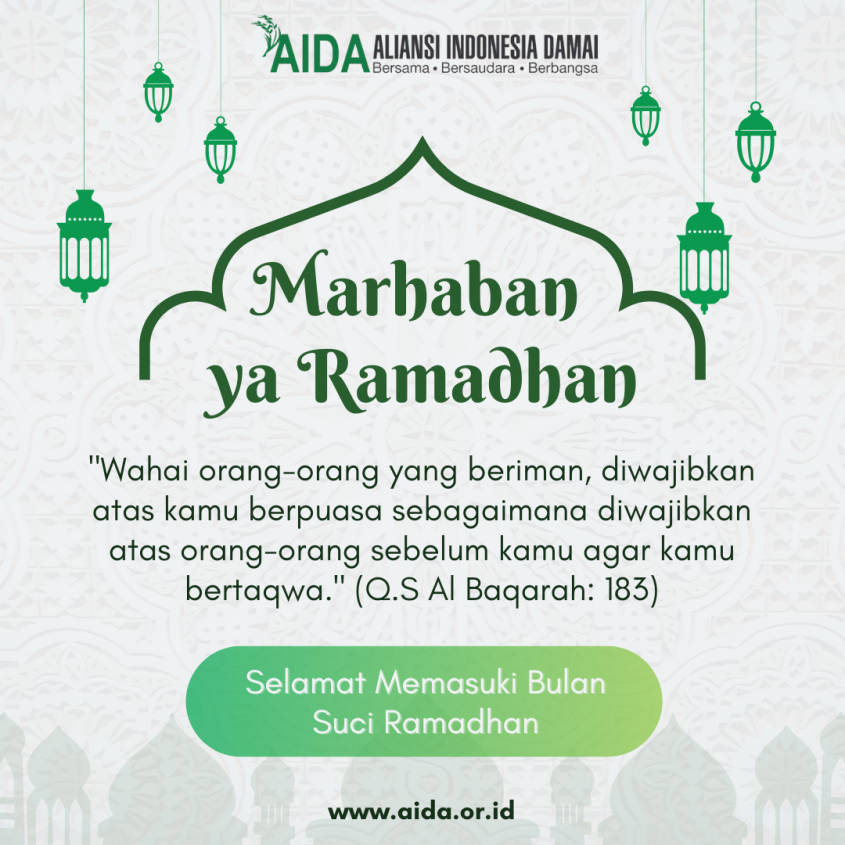 AIDA ALIANSI INDONESIA DAMAI
Bersama • Bersaudara • Berbangsa

Marhaban ya Ramadhan

"Wahai orang-orang yang beriman, diwajibkan atas kamu berpuasa sebagaimana diwajibkan atas orang-orang sebelum kamu agar kamu bertaqwa." (Q.S Al Baqarah: 183)

Selamat Memasuki Bulan Suci Ramadhan

www.aida.or.id